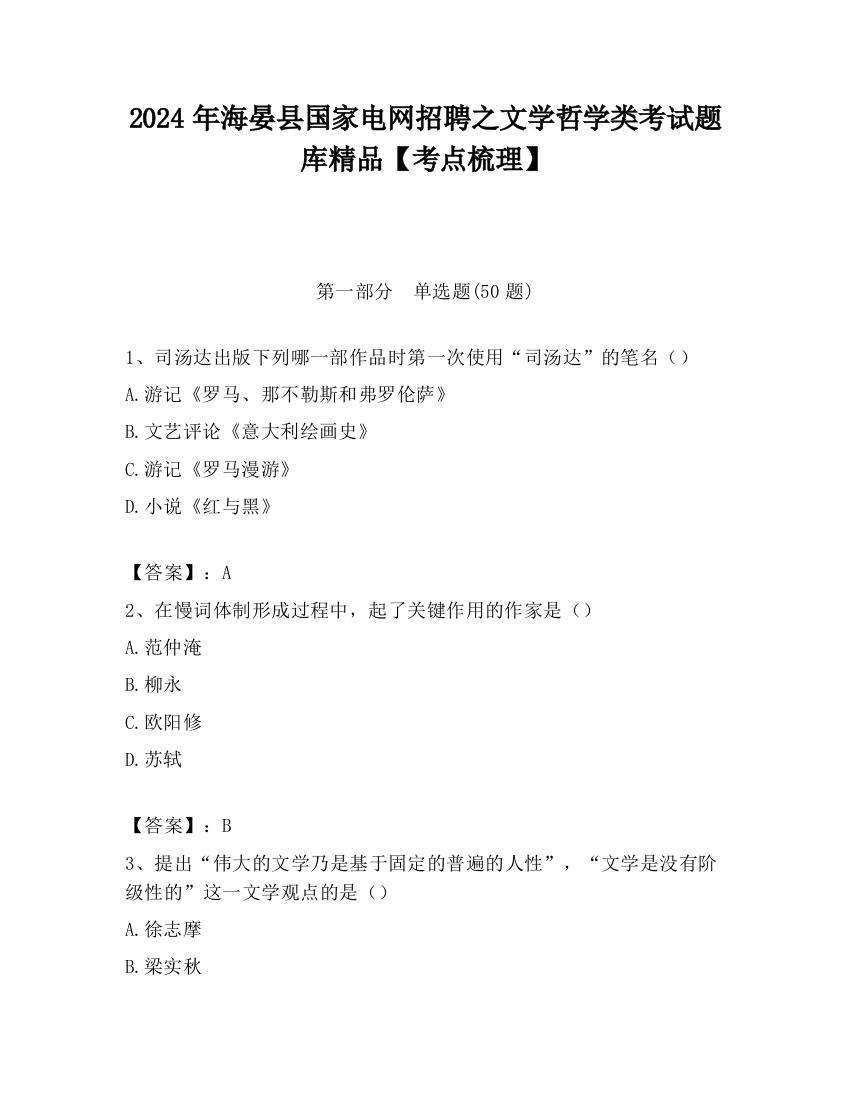 2024 年海晏县国家电网招聘之文学哲学类考试题库精品【考点梳理】

第一部分　单选题(50 题)

1、司汤达出版下列哪一部作品时第一次使用“司汤达”的笔名（）

A.游记《罗马、那不勒斯和弗罗伦萨》

B.文艺评论《意大利绘画史》

C.游记《罗马漫游》

D.小说《红与黑》

【答案】：A

2、在慢词体制形成过程中，起了关键作用的作家是（）

A.范仲淹

B.柳永

C.欧阳修

D.苏轼

【答案】：B

3、提出“伟大的文学乃是基于固定的普遍的人性”，“文学是没有阶级性的”这一文学观点的是（）

A.徐志摩

B.梁实秋